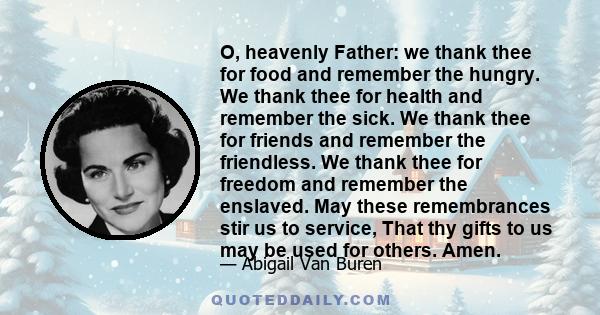 O, heavenly Father: we thank thee for food and remember the hungry. We thank thee for health and remember the sick. We thank thee for friends and remember the friendless. We thank thee for freedom and remember the enslaved. May these remembrances stir us to service, That thy gifts to us may be used for others. Amen.

— Abigail Van Buren

QUOTEDDAILY.COM